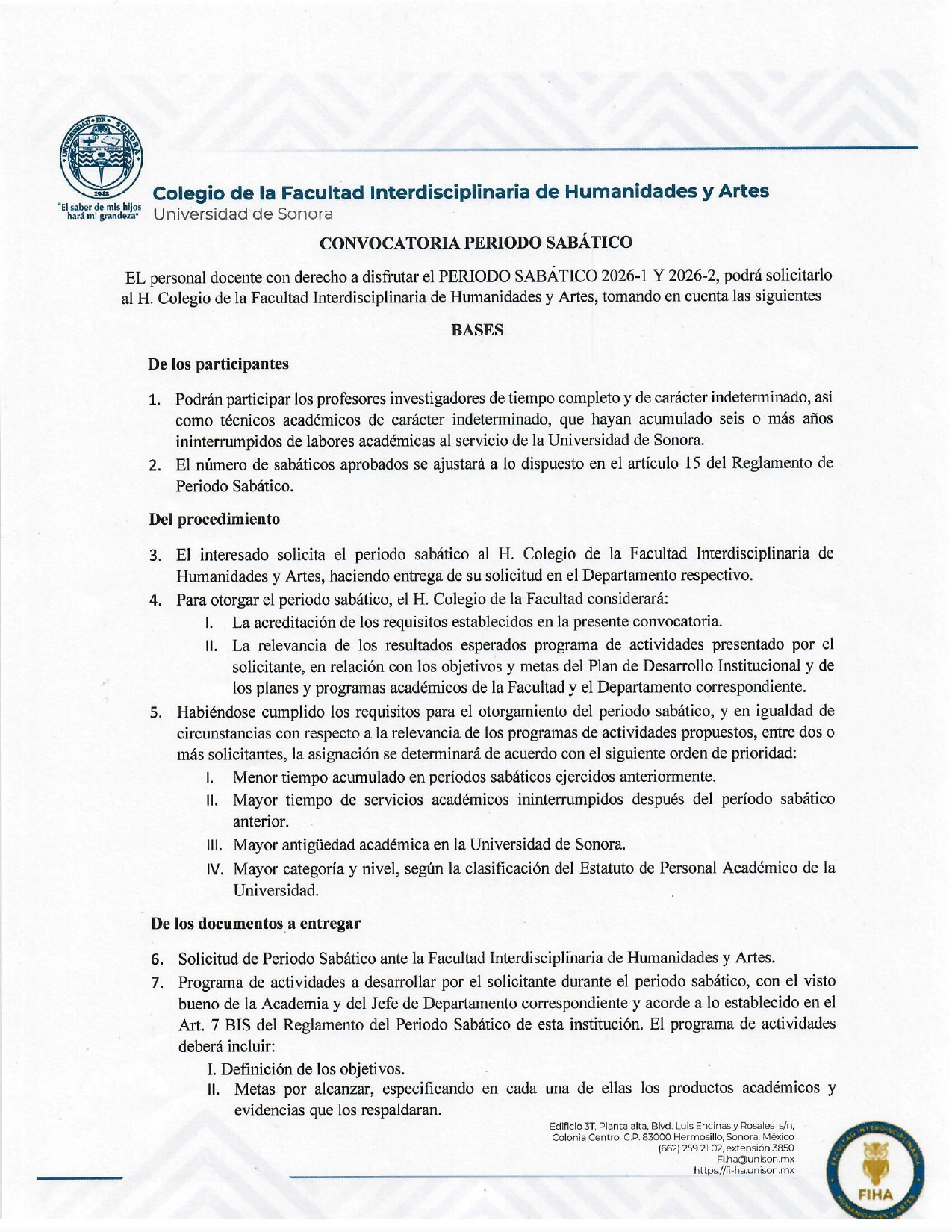 UNIVERSIDAD DE SONORA
1942
"El saber de mis hijos hará mi grandeza"

Colegio de la Facultad Interdisciplinaria de Humanidades y Artes
Universidad de Sonora

CONVOCATORIA PERIODO SABÁTICO

EL personal docente con derecho a disfrutar el PERIODO SABÁTICO 2026-1 Y 2026-2, podrá solicitarlo al H. Colegio de la Facultad Interdisciplinaria de Humanidades y Artes, tomando en cuenta las siguientes

BASES

De los participantes

1. Podrán participar los profesores investigadores de tiempo completo y de carácter indeterminado, así como técnicos académicos de carácter indeterminado, que hayan acumulado seis o más años ininterrumpidos de labores académicas al servicio de la Universidad de Sonora.
2. El número de sabáticos aprobados se ajustará a lo dispuesto en el artículo 15 del Reglamento de Periodo Sabático.

Del procedimiento

3. El interesado solicita el periodo sabático al H. Colegio de la Facultad Interdisciplinaria de Humanidades y Artes, haciendo entrega de su solicitud en el Departamento respectivo.
4. Para otorgar el periodo sabático, el H. Colegio de la Facultad considerará:
I. La acreditación de los requisitos establecidos en la presente convocatoria.
II. La relevancia de los resultados esperados programa de actividades presentado por el solicitante, en relación con los objetivos y metas del Plan de Desarrollo Institucional y de los planes y programas académicos de la Facultad y el Departamento correspondiente.
5. Habiéndose cumplido los requisitos para el otorgamiento del periodo sabático, y en igualdad de circunstancias con respecto a la relevancia de los programas de actividades propuestos, entre dos o más solicitantes, la asignación se determinará de acuerdo con el siguiente orden de prioridad:
I. Menor tiempo acumulado en períodos sabáticos ejercidos anteriormente.
II. Mayor tiempo de servicios académicos ininterrumpidos después del período sabático anterior.
III. Mayor antigüedad académica en la Universidad de Sonora.
IV. Mayor categoría y nivel, según la clasificación del Estatuto de Personal Académico de la Universidad.

De los documentos a entregar

6. Solicitud de Periodo Sabático ante la Facultad Interdisciplinaria de Humanidades y Artes.
7. Programa de actividades a desarrollar por el solicitante durante el periodo sabático, con el visto bueno de la Academia y del Jefe de Departamento correspondiente y acorde a lo establecido en el Art. 7 BIS del Reglamento del Periodo Sabático de esta institución. El programa de actividades deberá incluir:
I. Definición de los objetivos.
II. Metas por alcanzar, especificando en cada una de ellas los productos académicos y evidencias que los respaldaran.

Edificio 3T, Planta alta, Blvd. Luis Encinas y Rosales s/n,
Colonia Centro. C.P. 83000 Hermosillo, Sonora, México
(662) 259 21 02, extensión 3850
Fi.ha@unison.mx
https://fi-ha.unison.mx

FACULTAD INTERDISCIPLINARIA HUMANIDADES Y ARTES
FIHA